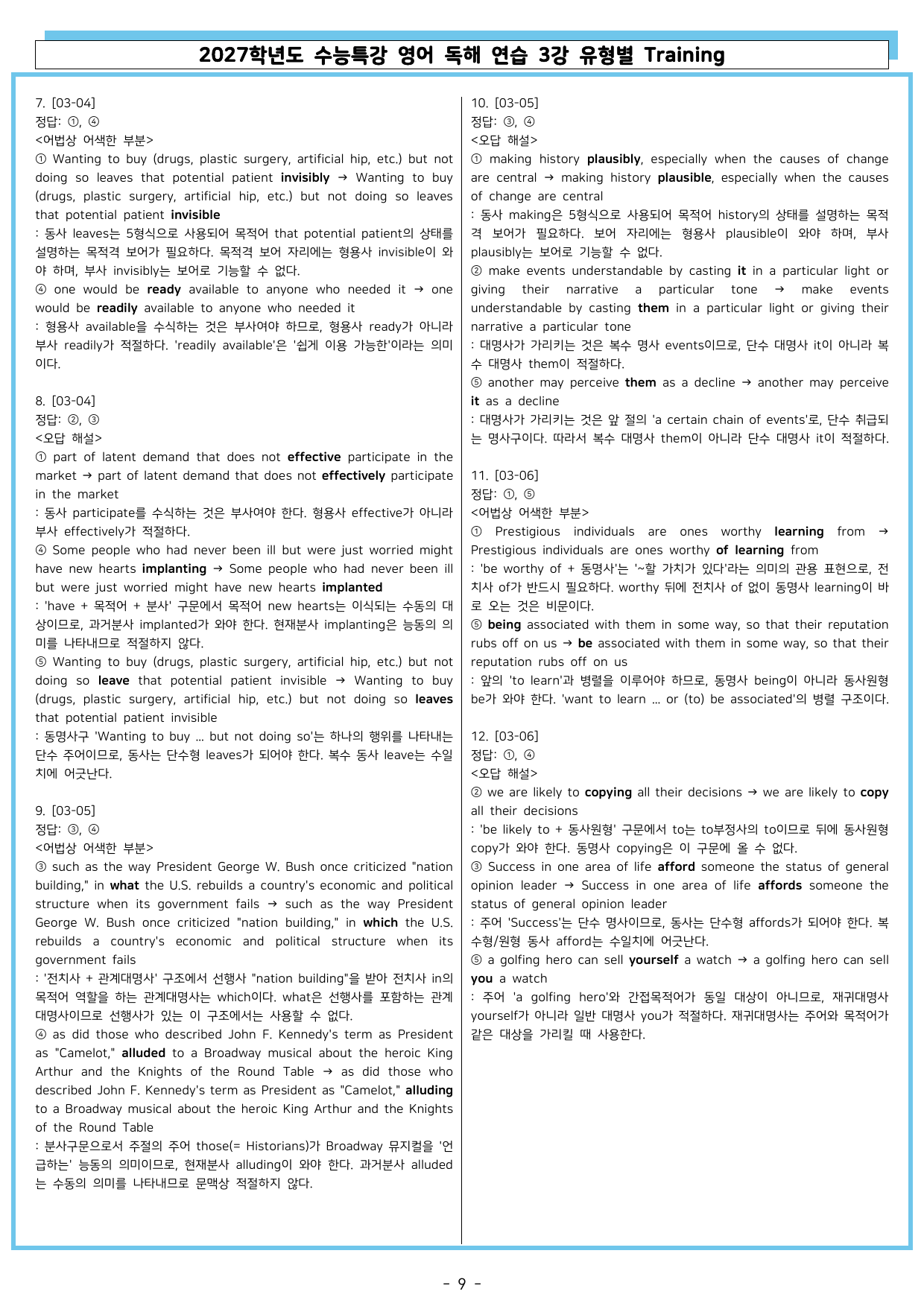 2027학년도 수능특강 영어 독해 연습 3강 유형별 Training

7. [03-04]
정답: ①, ④
<어법상 어색한 부분>
① Wanting to buy (drugs, plastic surgery, artificial hip, etc.) but not doing so leaves that potential patient invisibly → Wanting to buy (drugs, plastic surgery, artificial hip, etc.) but not doing so leaves that potential patient invisible
: 동사 leaves는 5형식으로 사용되어 목적어 that potential patient의 상태를 설명하는 목적격 보어가 필요하다. 목적격 보어 자리에는 형용사 invisible이 와야 하며, 부사 invisibly는 보어로 기능할 수 없다.
④ one would be ready available to anyone who needed it → one would be readily available to anyone who needed it
: 형용사 available을 수식하는 것은 부사여야 하므로, 형용사 ready가 아니라 부사 readily가 적절하다. 'readily available'은 '쉽게 이용 가능한'이라는 의미이다.

8. [03-04]
정답: ②, ③
<오답 해설>
① part of latent demand that does not effective participate in the market → part of latent demand that does not effectively participate in the market
: 동사 participate를 수식하는 것은 부사여야 한다. 형용사 effective가 아니라 부사 effectively가 적절하다.
④ Some people who had never been ill but were just worried might have new hearts implanting → Some people who had never been ill but were just worried might have new hearts implanted
: 'have + 목적어 + 분사' 구문에서 목적어 new hearts는 이식되는 수동의 대상이므로, 과거분사 implanted가 와야 한다. 현재분사 implanting은 능동의 의미를 나타내므로 적절하지 않다.
⑤ Wanting to buy (drugs, plastic surgery, artificial hip, etc.) but not doing so leave that potential patient invisible → Wanting to buy (drugs, plastic surgery, artificial hip, etc.) but not doing so leaves that potential patient invisible
: 동명사구 'Wanting to buy ... but not doing so'는 하나의 행위를 나타내는 단수 주어이므로, 동사는 단수형 leaves가 되어야 한다. 복수 동사 leave는 수일치에 어긋난다.

9. [03-05]
정답: ③, ④
<어법상 어색한 부분>
③ such as the way President George W. Bush once criticized "nation building," in what the U.S. rebuilds a country's economic and political structure when its government fails → such as the way President George W. Bush once criticized "nation building," in which the U.S. rebuilds a country's economic and political structure when its government fails
: '전치사 + 관계대명사' 구조에서 선행사 "nation building"을 받아 전치사 in의 목적어 역할을 하는 관계대명사는 which이다. what은 선행사를 포함하는 관계대명사이므로 선행사가 있는 이 구조에서는 사용할 수 없다.
④ as did those who described John F. Kennedy's term as President as "Camelot," alluded to a Broadway musical about the heroic King Arthur and the Knights of the Round Table → as did those who described John F. Kennedy's term as President as "Camelot," alluding to a Broadway musical about the heroic King Arthur and the Knights of the Round Table
: 분사구문으로서 주절의 주어 those(= Historians)가 Broadway 뮤지컬을 '언급하는' 능동의 의미이므로, 현재분사 alluding이 와야 한다. 과거분사 alluded는 수동의 의미를 나타내므로 문맥상 적절하지 않다.

10. [03-05]
정답: ③, ④
<오답 해설>
① making history plausibly, especially when the causes of change are central → making history plausible, especially when the causes of change are central
: 동사 making은 5형식으로 사용되어 목적어 history의 상태를 설명하는 목적격 보어가 필요하다. 보어 자리에는 형용사 plausible이 와야 하며, 부사 plausibly는 보어로 기능할 수 없다.
② make events understandable by casting it in a particular light or giving their narrative a particular tone → make events understandable by casting them in a particular light or giving their narrative a particular tone
: 대명사가 가리키는 것은 복수 명사 events이므로, 단수 대명사 it이 아니라 복수 대명사 them이 적절하다.
⑤ another may perceive them as a decline → another may perceive it as a decline
: 대명사가 가리키는 것은 앞 절의 'a certain chain of events'로, 단수 취급되는 명사구이다. 따라서 복수 대명사 them이 아니라 단수 대명사 it이 적절하다.

11. [03-06]
정답: ①, ⑤
<어법상 어색한 부분>
① Prestigious individuals are ones worthy learning from → Prestigious individuals are ones worthy of learning from
: 'be worthy of + 동명사'는 '~할 가치가 있다'라는 의미의 관용 표현으로, 전치사 of가 반드시 필요하다. worthy 뒤에 전치사 of 없이 동명사 learning이 바로 오는 것은 비문이다.
⑤ being associated with them in some way, so that their reputation rubs off on us → be associated with them in some way, so that their reputation rubs off on us
: 앞의 'to learn'과 병렬을 이루어야 하므로, 동명사 being이 아니라 동사원형 be가 와야 한다. 'want to learn ... or (to) be associated'의 병렬 구조이다.

12. [03-06]
정답: ①, ④
<오답 해설>
② we are likely to copying all their decisions → we are likely to copy all their decisions
: 'be likely to + 동사원형' 구문에서 to는 to부정사의 to이므로 뒤에 동사원형 copy가 와야 한다. 동명사 copying은 이 구문에 올 수 없다.
③ Success in one area of life afford someone the status of general opinion leader → Success in one area of life affords someone the status of general opinion leader
: 주어 'Success'는 단수 명사이므로, 동사는 단수형 affords가 되어야 한다. 복수형/원형 동사 afford는 수일치에 어긋난다.
⑤ a golfing hero can sell yourself a watch → a golfing hero can sell you a watch
: 주어 'a golfing hero'와 간접목적어가 동일 대상이 아니므로, 재귀대명사 yourself가 아니라 일반 대명사 you가 적절하다. 재귀대명사는 주어와 목적어가 같은 대상을 가리킬 때 사용한다.

- 9 -